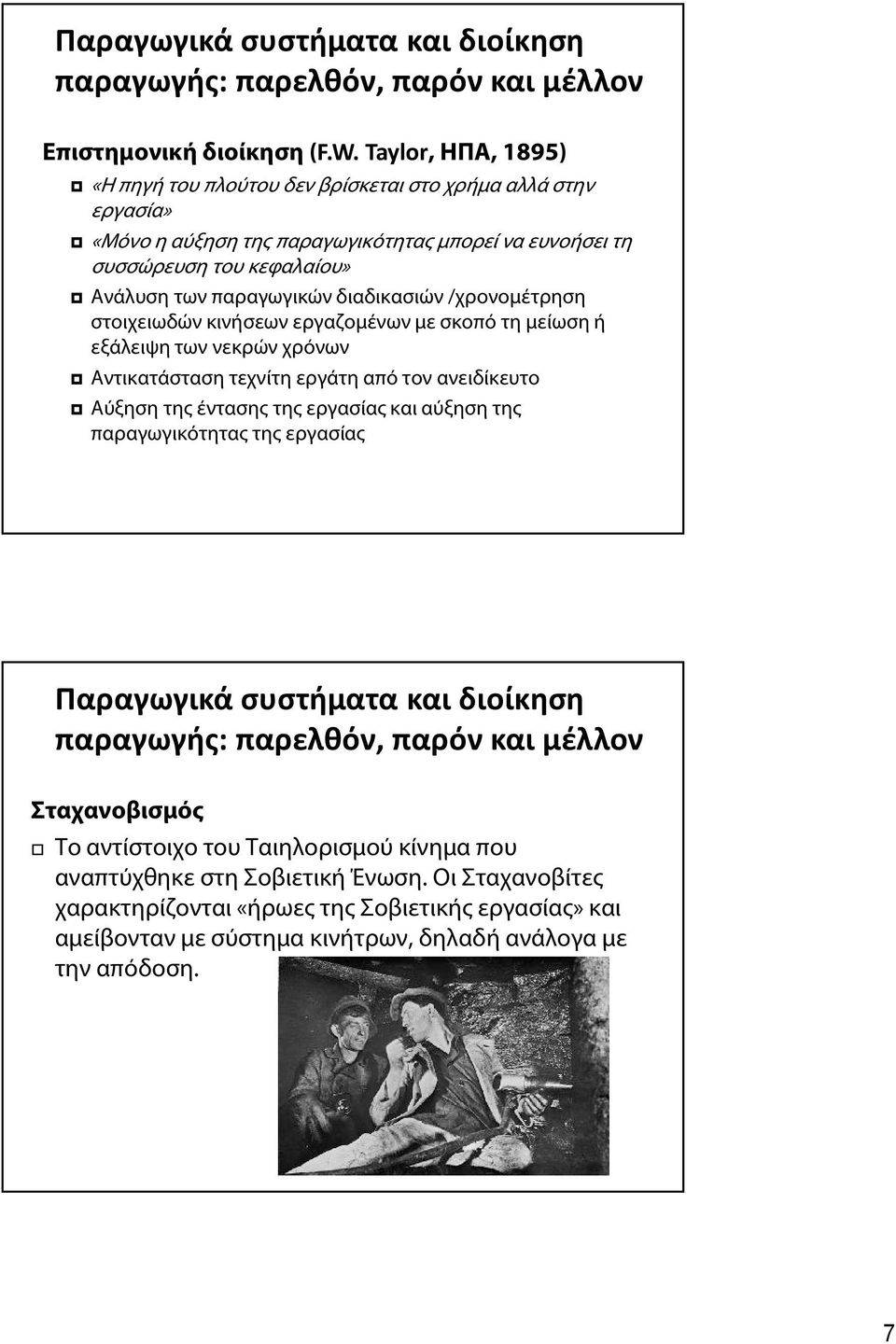 Παραγωγικά συστήματα και διοίκηση παραγωγής: παρελθόν, παρόν και μέλλον

Επιστημονική διοίκηση (F.W. Taylor, ΗΠΑ, 1895)

«Η πηγή του πλούτου δεν βρίσκεται στο χρήμα αλλά στην εργασία»

«Μόνο η αύξηση της παραγωγικότητας μπορεί να ευνοήσει τη συσσώρευση του κεφαλαίου»

Ανάλυση των παραγωγικών διαδικασιών /χρονομέτρηση στοιχειωδών κινήσεων εργαζομένων με σκοπό τη μείωση ή εξάλειψη των νεκρών χρόνων

Αντικατάσταση τεχνίτη εργάτη από τον ανειδίκευτο

Αύξηση της έντασης της εργασίας και αύξηση της παραγωγικότητας της εργασίας

Παραγωγικά συστήματα και διοίκηση παραγωγής: παρελθόν, παρόν και μέλλον

Σταχανοβισμός

Το αντίστοιχο του Ταιηλορισμού κίνημα που αναπτύχθηκε στη Σοβιετική Ένωση. Οι Σταχανοβίτες χαρακτηρίζονται «ήρωες της Σοβιετικής εργασίας» και αμείβονταν με σύστημα κινήτρων, δηλαδή ανάλογα με την απόδοση.

7